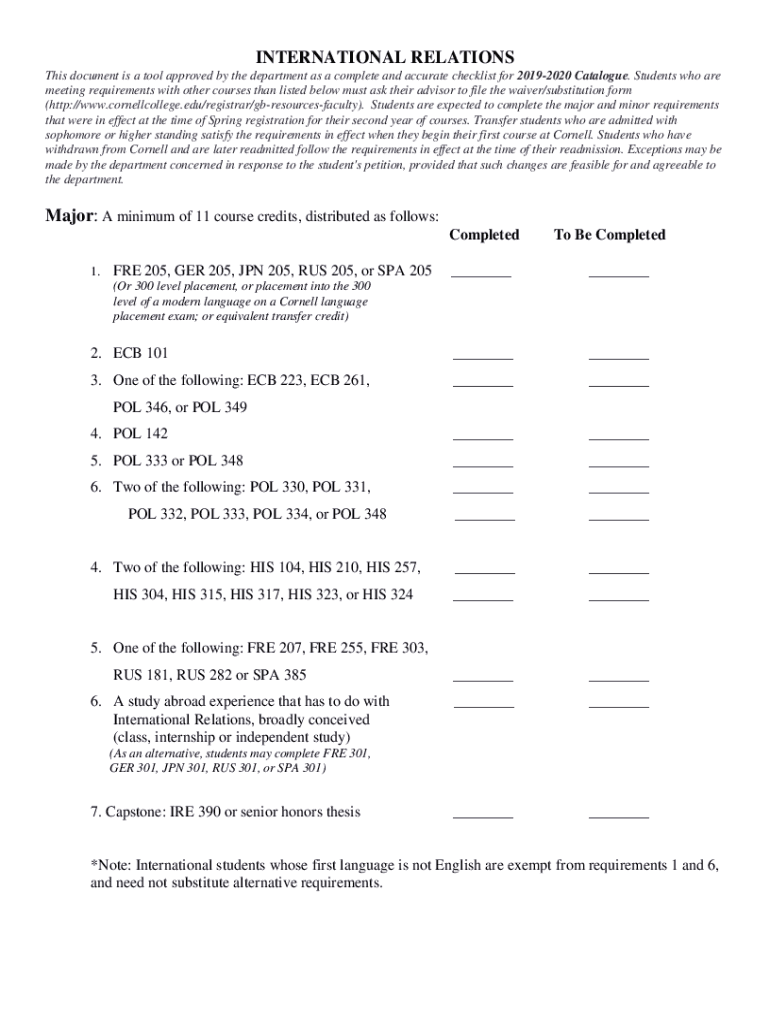 INTERNATIONAL RELATIONS

This document is a tool approved by the department as a complete and accurate checklist for 2019-2020 Catalogue. Students who are meeting requirements with other courses than listed below must ask their advisor to file the waiver/substitution form (http://www.cornellcollege.edu/registrar/gb-resources-faculty). Students are expected to complete the major and minor requirements that were in effect at the time of Spring registration for their second year of courses. Transfer students who are admitted with sophomore or higher standing satisfy the requirements in effect when they begin their first course at Cornell. Students who have withdrawn from Cornell and are later readmitted follow the requirements in effect at the time of their readmission. Exceptions may be made by the department concerned in response to the student's petition, provided that such changes are feasible for and agreeable to the department.

Major: A minimum of 11 course credits, distributed as follows:

Completed To Be Completed

1. FRE 205, GER 205, JPN 205, RUS 205, or SPA 205 ________ ________
(Or 300 level placement, or placement into the 300 level of a modern language on a Cornell language placement exam; or equivalent transfer credit)

2. ECB 101 ________ ________

3. One of the following: ECB 223, ECB 261, ________ ________
POL 346, or POL 349

4. POL 142 ________ ________

5. POL 333 or POL 348 ________ ________

6. Two of the following: POL 330, POL 331, ________ ________
POL 332, POL 333, POL 334, or POL 348 ________ ________

4. Two of the following: HIS 104, HIS 210, HIS 257, ________ ________
HIS 304, HIS 315, HIS 317, HIS 323, or HIS 324 ________ ________

5. One of the following: FRE 207, FRE 255, FRE 303,
RUS 181, RUS 282 or SPA 385 ________ ________

6. A study abroad experience that has to do with International Relations, broadly conceived (class, internship or independent study) ________ ________
(As an alternative, students may complete FRE 301, GER 301, JPN 301, RUS 301, or SPA 301)

7. Capstone: IRE 390 or senior honors thesis ________ ________

*Note: International students whose first language is not English are exempt from requirements 1 and 6, and need not substitute alternative requirements.